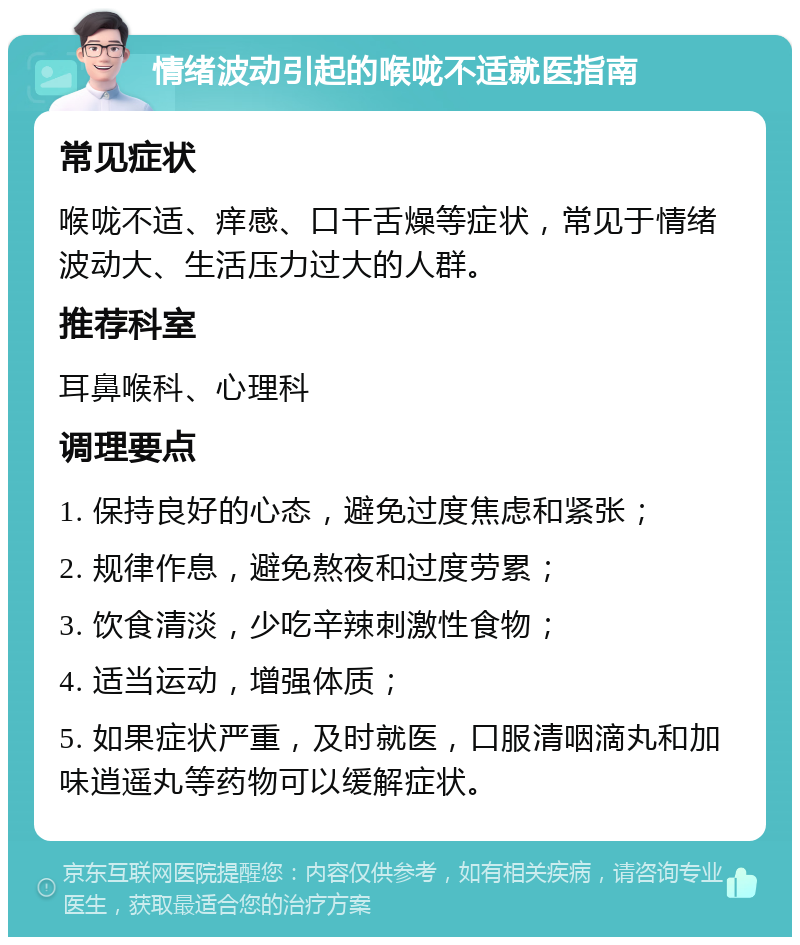 情绪波动引起的喉咙不适就医指南

常见症状

喉咙不适、痒感、口干舌燥等症状，常见于情绪波动大、生活压力过大的人群。

推荐科室

耳鼻喉科、心理科

调理要点

1. 保持良好的心态，避免过度焦虑和紧张；

2. 规律作息，避免熬夜和过度劳累；

3. 饮食清淡，少吃辛辣刺激性食物；

4. 适当运动，增强体质；

5. 如果症状严重，及时就医，口服清咽滴丸和加味逍遥丸等药物可以缓解症状。

京东互联网医院提醒您：内容仅供参考，如有相关疾病，请咨询专业医生，获取最适合您的治疗方案